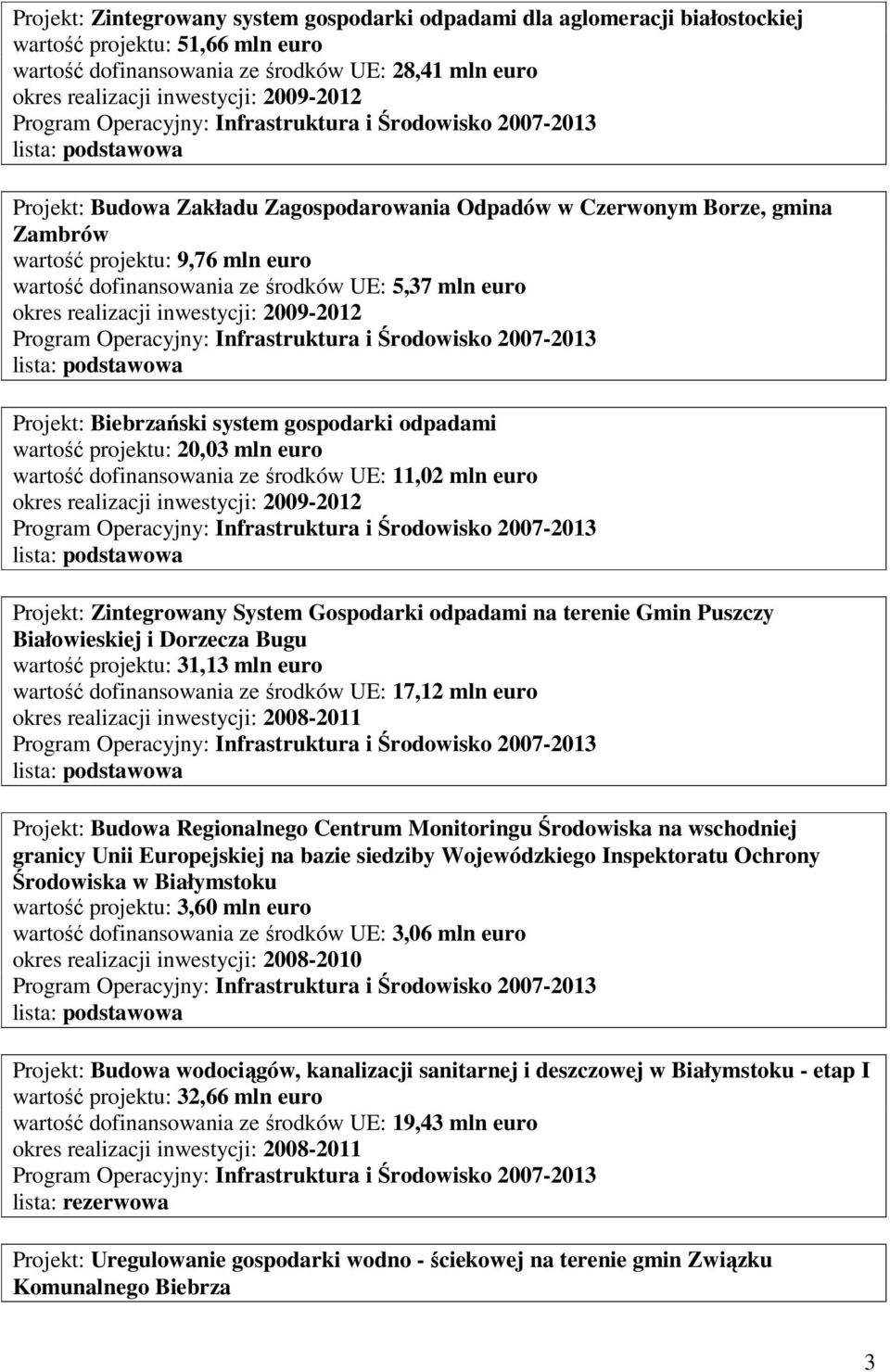 Projekt: Zintegrowany system gospodarki odpadami dla aglomeracji białostockiej
wartość projektu: 51,66 mln euro
wartość dofinansowania ze środków UE: 28,41 mln euro
okres realizacji inwestycji: 2009-2012
Program Operacyjny: Infrastruktura i Środowisko 2007-2013
lista: podstawowa

Projekt: Budowa Zakładu Zagospodarowania Odpadów w Czerwonym Borze, gmina Zambrów
wartość projektu: 9,76 mln euro
wartość dofinansowania ze środków UE: 5,37 mln euro
okres realizacji inwestycji: 2009-2012
Program Operacyjny: Infrastruktura i Środowisko 2007-2013
lista: podstawowa

Projekt: Biebrzański system gospodarki odpadami
wartość projektu: 20,03 mln euro
wartość dofinansowania ze środków UE: 11,02 mln euro
okres realizacji inwestycji: 2009-2012
Program Operacyjny: Infrastruktura i Środowisko 2007-2013
lista: podstawowa

Projekt: Zintegrowany System Gospodarki odpadami na terenie Gmin Puszczy Białowieskiej i Dorzecza Bugu
wartość projektu: 31,13 mln euro
wartość dofinansowania ze środków UE: 17,12 mln euro
okres realizacji inwestycji: 2008-2011
Program Operacyjny: Infrastruktura i Środowisko 2007-2013
lista: podstawowa

Projekt: Budowa Regionalnego Centrum Monitoringu Środowiska na wschodniej granicy Unii Europejskiej na bazie siedziby Wojewódzkiego Inspektoratu Ochrony Środowiska w Białymstoku
wartość projektu: 3,60 mln euro
wartość dofinansowania ze środków UE: 3,06 mln euro
okres realizacji inwestycji: 2008-2010
Program Operacyjny: Infrastruktura i Środowisko 2007-2013
lista: podstawowa

Projekt: Budowa wodociągów, kanalizacji sanitarnej i deszczowej w Białymstoku - etap I
wartość projektu: 32,66 mln euro
wartość dofinansowania ze środków UE: 19,43 mln euro
okres realizacji inwestycji: 2008-2011
Program Operacyjny: Infrastruktura i Środowisko 2007-2013
lista: rezerwowa

Projekt: Uregulowanie gospodarki wodno - ściekowej na terenie gmin Związku Komunalnego Biebrza

3